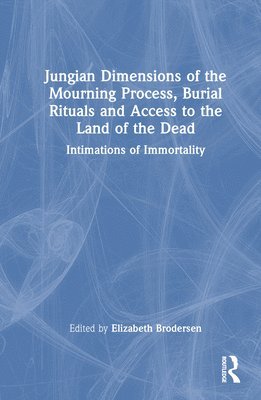 Jungian Dimensions of the Mourning Process, Burial Rituals and Access to the Land of the Dead

Intimations of Immortality

Edited by Elizabeth Brodersen

ROUTLEDGE